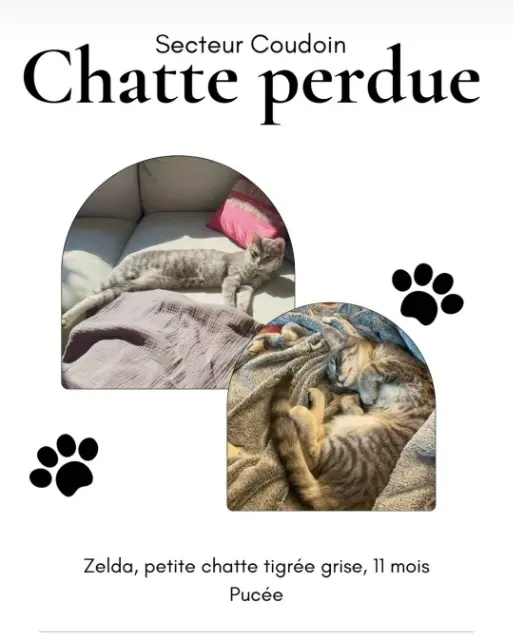 Secteur Coudoin

Chatte perdue

Zelda, petite chatte tigrée grise, 11 mois
Pucée